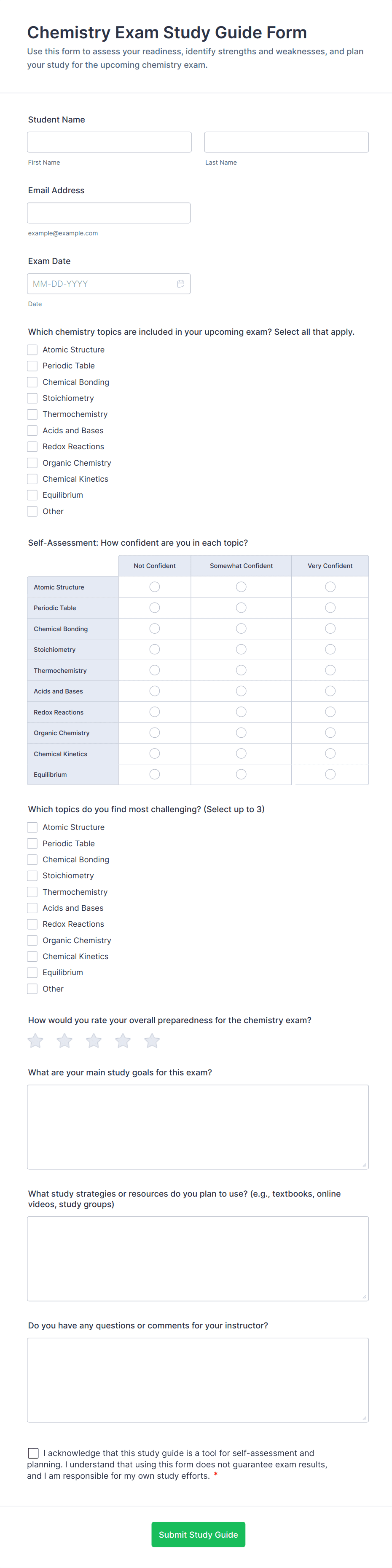 Chemistry Exam Study Guide Form

Use this form to assess your readiness, identify strengths and weaknesses, and plan your study for the upcoming chemistry exam.

Student Name

First Name

Last Name

Email Address

example@example.com

Exam Date

MM-DD-YYYY

Date

Which chemistry topics are included in your upcoming exam? Select all that apply.

Atomic Structure
Periodic Table
Chemical Bonding
Stoichiometry
Thermochemistry
Acids and Bases
Redox Reactions
Organic Chemistry
Chemical Kinetics
Equilibrium
Other

Self-Assessment: How confident are you in each topic?

| | Not Confident | Somewhat Confident | Very Confident |
|---|---|---|---|
| Atomic Structure | | | |
| Periodic Table | | | |
| Chemical Bonding | | | |
| Stoichiometry | | | |
| Thermochemistry | | | |
| Acids and Bases | | | |
| Redox Reactions | | | |
| Organic Chemistry | | | |
| Chemical Kinetics | | | |
| Equilibrium | | | |

Which topics do you find most challenging? (Select up to 3)

Atomic Structure
Periodic Table
Chemical Bonding
Stoichiometry
Thermochemistry
Acids and Bases
Redox Reactions
Organic Chemistry
Chemical Kinetics
Equilibrium
Other

How would you rate your overall preparedness for the chemistry exam?

What are your main study goals for this exam?

What study strategies or resources do you plan to use? (e.g., textbooks, online videos, study groups)

Do you have any questions or comments for your instructor?

I acknowledge that this study guide is a tool for self-assessment and planning. I understand that using this form does not guarantee exam results, and I am responsible for my own study efforts. *

Submit Study Guide